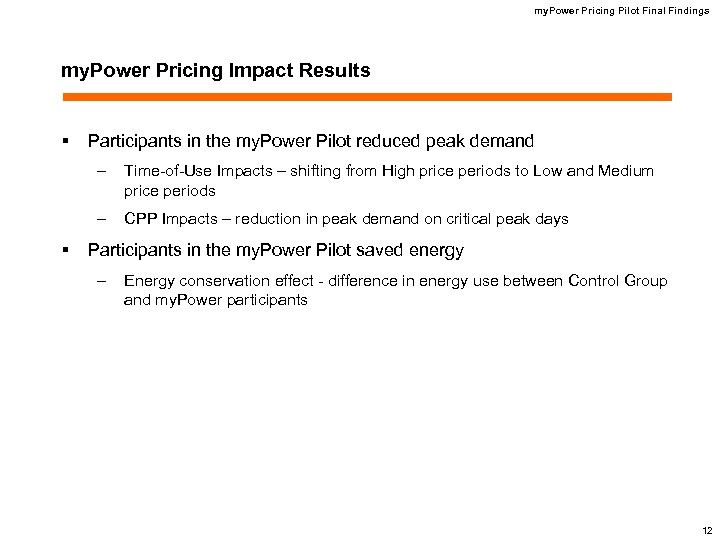 myPower Pricing Pilot Final Findings

myPower Pricing Impact Results

▪ Participants in the myPower Pilot reduced peak demand

– Time-of-Use Impacts – shifting from High price periods to Low and Medium price periods

– CPP Impacts – reduction in peak demand on critical peak days

▪ Participants in the myPower Pilot saved energy

– Energy conservation effect - difference in energy use between Control Group and myPower participants

12